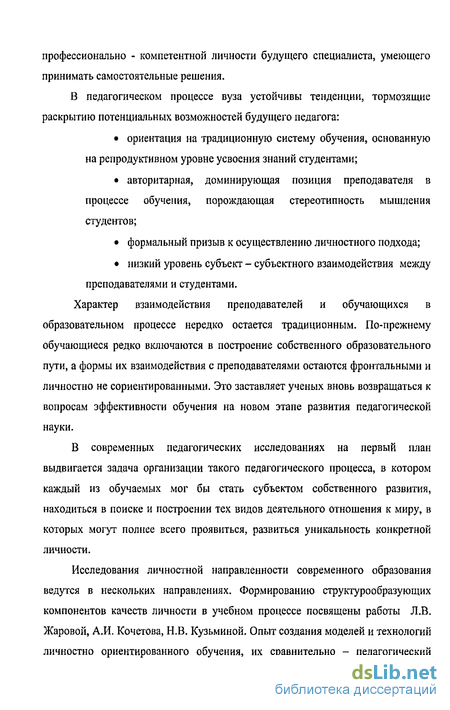 профессионально - компетентной личности будущего специалиста, умеющего принимать самостоятельные решения.

В педагогическом процессе вуза устойчивы тенденции, тормозящие раскрытию потенциальных возможностей будущего педагога:

• ориентация на традиционную систему обучения, основанную на репродуктивном уровне усвоения знаний студентами;

• авторитарная, доминирующая позиция преподавателя в процессе обучения, порождающая стереотипность мышления студентов;

• формальный призыв к осуществлению личностного подхода;

• низкий уровень субъект – субъектного взаимодействия между преподавателями и студентами.

Характер взаимодействия преподавателей и обучающихся в образовательном процессе нередко остается традиционным. По-прежнему обучающиеся редко включаются в построение собственного образовательного пути, а формы их взаимодействия с преподавателями остаются фронтальными и личностно не сориентированными. Это заставляет ученых вновь возвращаться к вопросам эффективности обучения на новом этапе развития педагогической науки.

В современных педагогических исследованиях на первый план выдвигается задача организации такого педагогического процесса, в котором каждый из обучаемых мог бы стать субъектом собственного развития, находиться в поиске и построении тех видов деятельного отношения к миру, в которых могут полнее всего проявиться, развиться уникальность конкретной личности.

Исследования личностной направленности современного образования ведутся в нескольких направлениях. Формированию структурообразующих компонентов качеств личности в учебном процессе посвящены работы Л.В. Жаровой, А.И. Кочетова, Н.В. Кузьминой. Опыт создания моделей и технологий личностно ориентированного обучения, их сравнительно – педагогический

dsLib.net
библиотека диссертаций